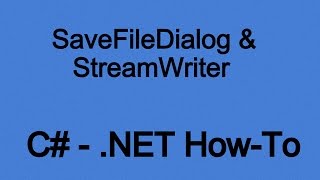 SaveFileDialog &
StreamWriter

C# - .NET How-To